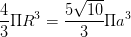 $\frac{4}{3}\Pi R^3 = \frac{5\sqrt{10}}{3}\Pi a^3$